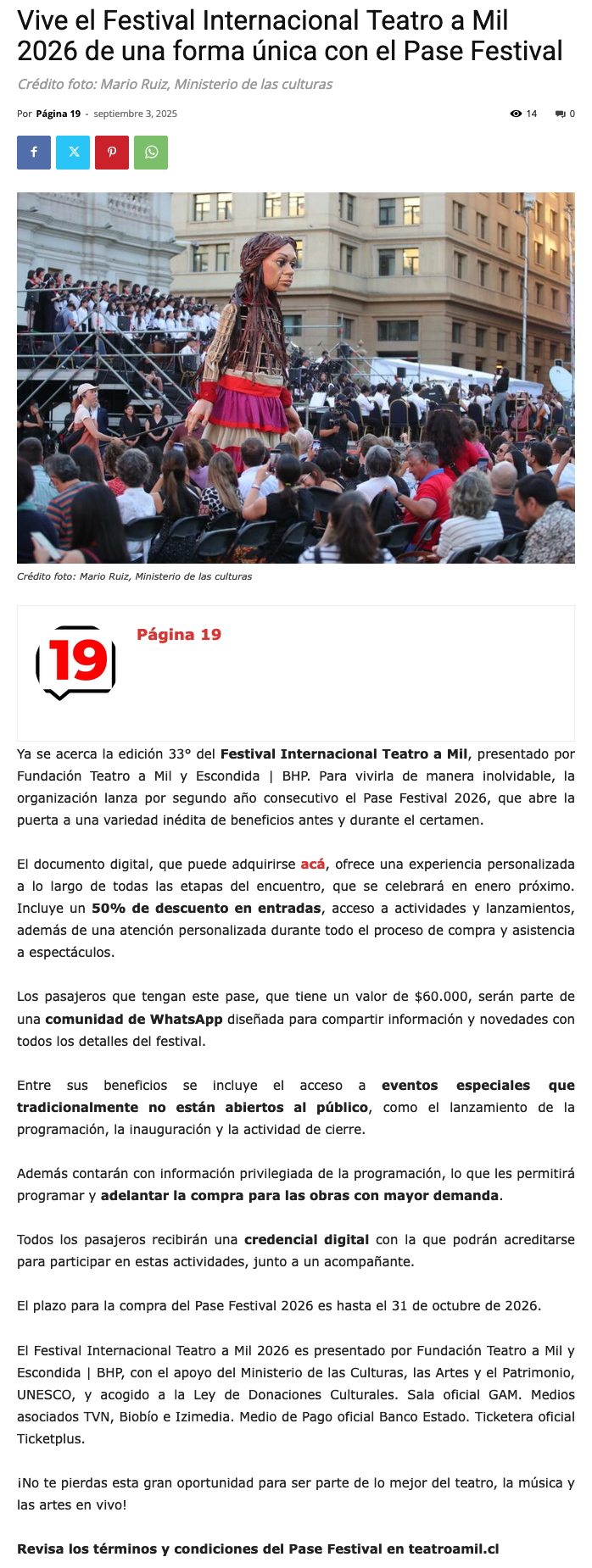 Vive el Festival Internacional Teatro a Mil 2026 de una forma única con el Pase Festival

Crédito foto: Mario Ruiz, Ministerio de las culturas

Por Página 19 - septiembre 3, 2025

14 0

Crédito foto: Mario Ruiz, Ministerio de las culturas

19

Página 19

Ya se acerca la edición 33° del Festival Internacional Teatro a Mil, presentado por Fundación Teatro a Mil y Escondida | BHP. Para vivirla de manera inolvidable, la organización lanza por segundo año consecutivo el Pase Festival 2026, que abre la puerta a una variedad inédita de beneficios antes y durante el certamen.

El documento digital, que puede adquirirse acá, ofrece una experiencia personalizada a lo largo de todas las etapas del encuentro, que se celebrará en enero próximo. Incluye un 50% de descuento en entradas, acceso a actividades y lanzamientos, además de una atención personalizada durante todo el proceso de compra y asistencia a espectáculos.

Los pasajeros que tengan este pase, que tiene un valor de $60.000, serán parte de una comunidad de WhatsApp diseñada para compartir información y novedades con todos los detalles del festival.

Entre sus beneficios se incluye el acceso a eventos especiales que tradicionalmente no están abiertos al público, como el lanzamiento de la programación, la inauguración y la actividad de cierre.

Además contarán con información privilegiada de la programación, lo que les permitirá programar y adelantar la compra para las obras con mayor demanda.

Todos los pasajeros recibirán una credencial digital con la que podrán acreditarse para participar en estas actividades, junto a un acompañante.

El plazo para la compra del Pase Festival 2026 es hasta el 31 de octubre de 2026.

El Festival Internacional Teatro a Mil 2026 es presentado por Fundación Teatro a Mil y Escondida | BHP, con el apoyo del Ministerio de las Culturas, las Artes y el Patrimonio, UNESCO, y acogido a la Ley de Donaciones Culturales. Sala oficial GAM. Medios asociados TVN, Biobío e Izimedia. Medio de Pago oficial Banco Estado. Ticketera oficial Ticketplus.

¡No te pierdas esta gran oportunidad para ser parte de lo mejor del teatro, la música y las artes en vivo!

Revisa los términos y condiciones del Pase Festival en teatroamil.cl